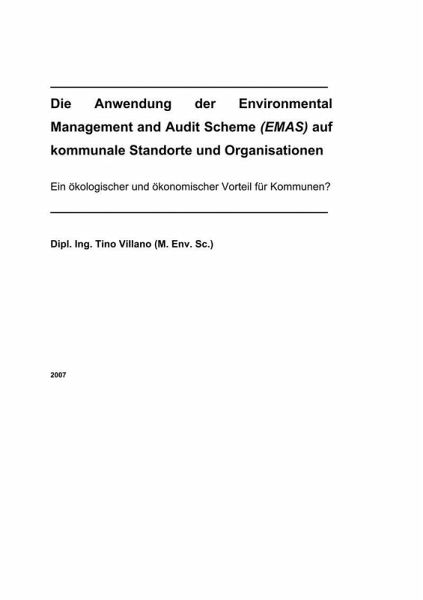 Die Anwendung der Environmental Management and Audit Scheme (EMAS) auf kommunale Standorte und Organisationen

Ein ökologischer und ökonomischer Vorteil für Kommunen?

Dipl. Ing. Tino Villano (M. Env. Sc.)

2007